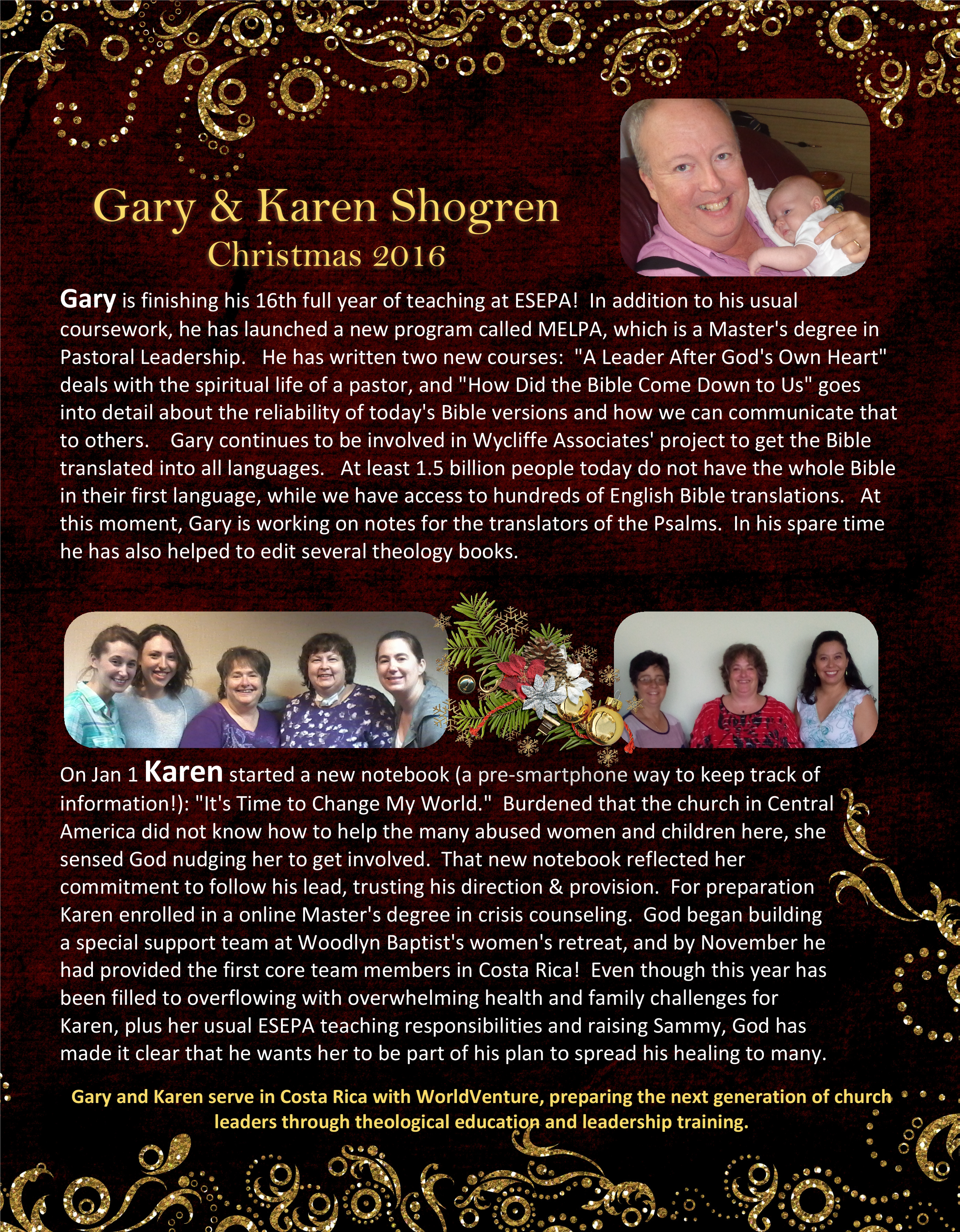 Gary & Karen Shogren
Christmas 2016

Gary is finishing his 16th full year of teaching at ESEPA! In addition to his usual coursework, he has launched a new program called MELPA, which is a Master's degree in Pastoral Leadership. He has written two new courses: "A Leader After God's Own Heart" deals with the spiritual life of a pastor, and "How Did the Bible Come Down to Us" goes into detail about the reliability of today's Bible versions and how we can communicate that to others. Gary continues to be involved in Wycliffe Associates' project to get the Bible translated into all languages. At least 1.5 billion people today do not have the whole Bible in their first language, while we have access to hundreds of English Bible translations. At this moment, Gary is working on notes for the translators of the Psalms. In his spare time he has also helped to edit several theology books.

On Jan 1 Karen started a new notebook (a pre-smartphone way to keep track of information!): "It's Time to Change My World." Burdened that the church in Central America did not know how to help the many abused women and children here, she sensed God nudging her to get involved. That new notebook reflected her commitment to follow his lead, trusting his direction & provision. For preparation Karen enrolled in a online Master's degree in crisis counseling. God began building a special support team at Woodlyn Baptist's women's retreat, and by November he had provided the first core team members in Costa Rica! Even though this year has been filled to overflowing with overwhelming health and family challenges for Karen, plus her usual ESEPA teaching responsibilities and raising Sammy, God has made it clear that he wants her to be part of his plan to spread his healing to many.

Gary and Karen serve in Costa Rica with WorldVenture, preparing the next generation of church leaders through theological education and leadership training.